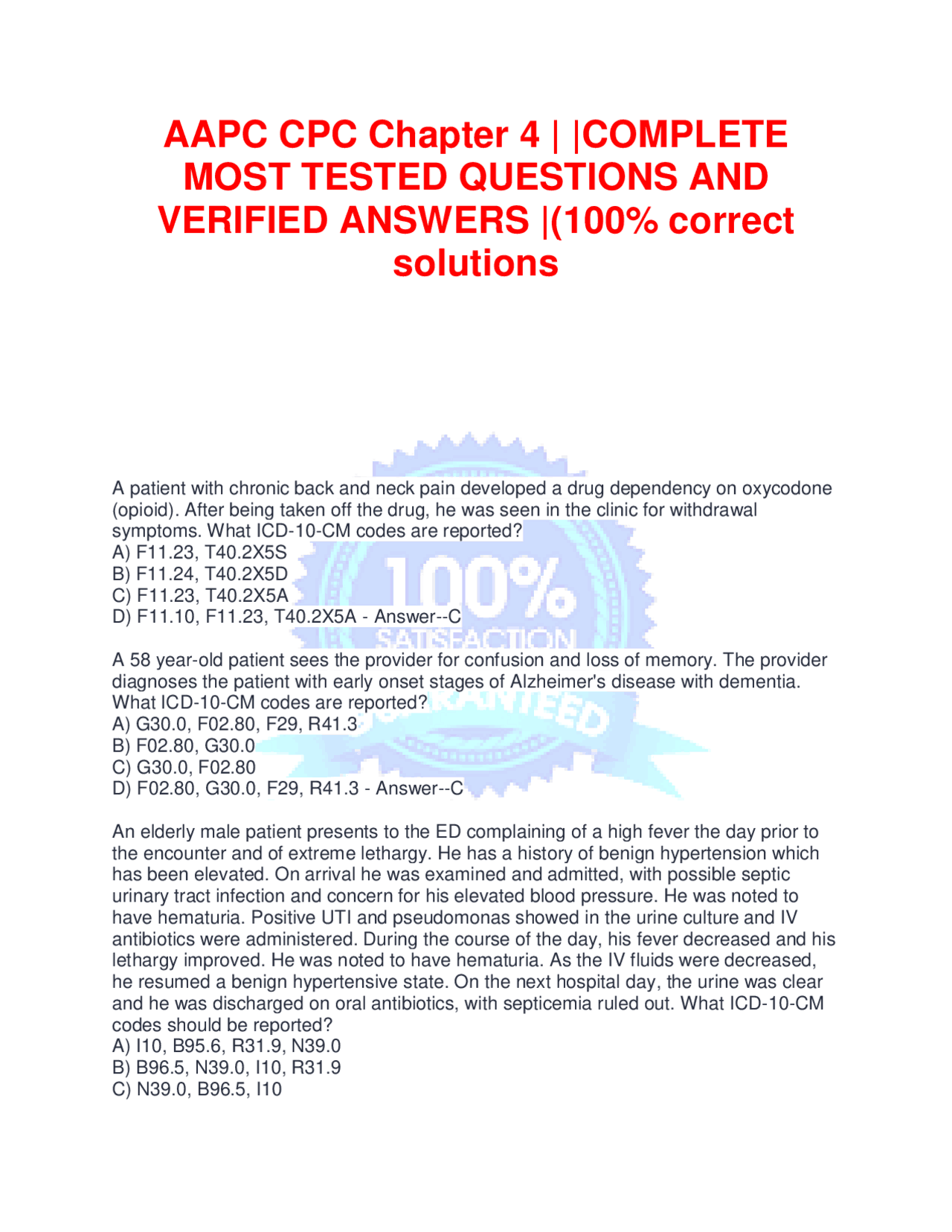 AAPC CPC Chapter 4 | |COMPLETE MOST TESTED QUESTIONS AND VERIFIED ANSWERS |(100% correct solutions

100%
SATISFACTION
GUARANTEED

A patient with chronic back and neck pain developed a drug dependency on oxycodone (opioid). After being taken off the drug, he was seen in the clinic for withdrawal symptoms. What ICD-10-CM codes are reported?
A) F11.23, T40.2X5S
B) F11.24, T40.2X5D
C) F11.23, T40.2X5A
D) F11.10, F11.23, T40.2X5A - Answer--C

A 58 year-old patient sees the provider for confusion and loss of memory. The provider diagnoses the patient with early onset stages of Alzheimer's disease with dementia. What ICD-10-CM codes are reported?
A) G30.0, F02.80, F29, R41.3
B) F02.80, G30.0
C) G30.0, F02.80
D) F02.80, G30.0, F29, R41.3 - Answer--C

An elderly male patient presents to the ED complaining of a high fever the day prior to the encounter and of extreme lethargy. He has a history of benign hypertension which has been elevated. On arrival he was examined and admitted, with possible septic urinary tract infection and concern for his elevated blood pressure. He was noted to have hematuria. Positive UTI and pseudomonas showed in the urine culture and IV antibiotics were administered. During the course of the day, his fever decreased and his lethargy improved. He was noted to have hematuria. As the IV fluids were decreased, he resumed a benign hypertensive state. On the next hospital day, the urine was clear and he was discharged on oral antibiotics, with septicemia ruled out. What ICD-10-CM codes should be reported?
A) I10, B95.6, R31.9, N39.0
B) B96.5, N39.0, I10, R31.9
C) N39.0, B96.5, I10